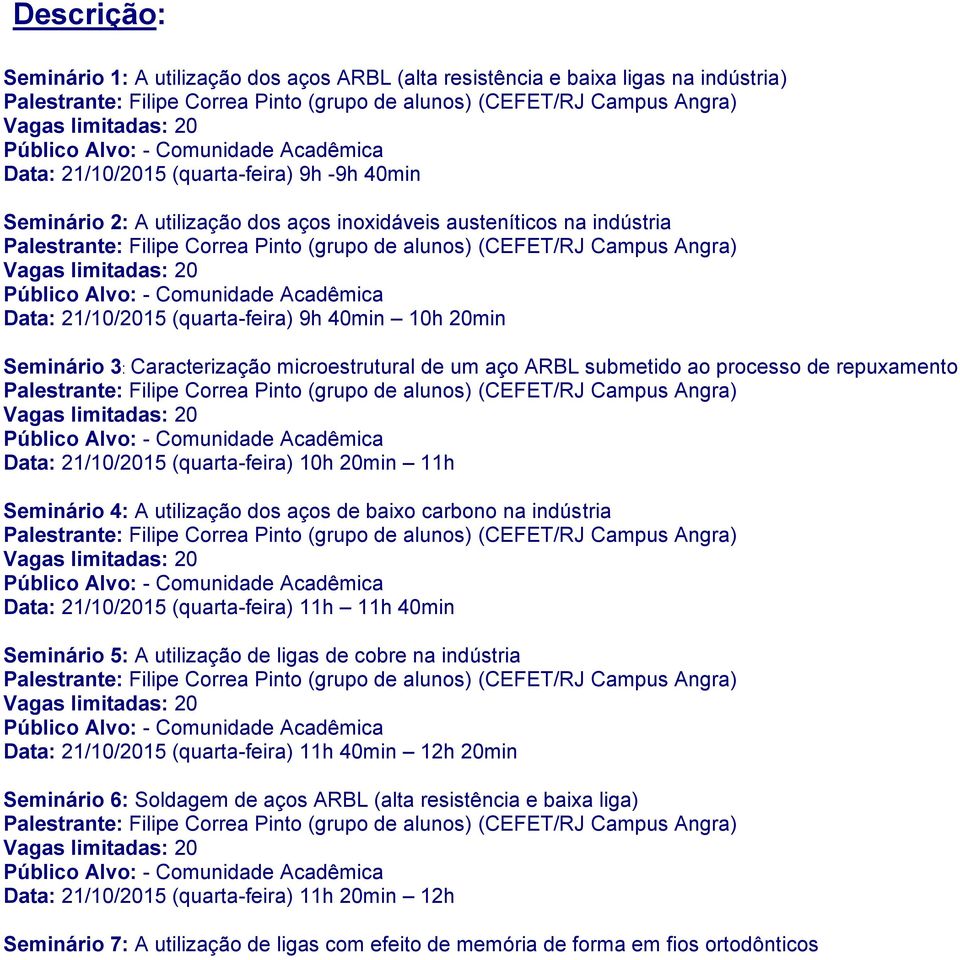 Descrição:

Seminário 1: A utilização dos aços ARBL (alta resistência e baixa ligas na indústria)
Palestrante: Filipe Correa Pinto (grupo de alunos) (CEFET/RJ Campus Angra)
Vagas limitadas: 20
Público Alvo: - Comunidade Acadêmica
Data: 21/10/2015 (quarta-feira) 9h -9h 40min

Seminário 2: A utilização dos aços inoxidáveis austeníticos na indústria
Palestrante: Filipe Correa Pinto (grupo de alunos) (CEFET/RJ Campus Angra)
Vagas limitadas: 20
Público Alvo: - Comunidade Acadêmica
Data: 21/10/2015 (quarta-feira) 9h 40min – 10h 20min

Seminário 3: Caracterização microestrutural de um aço ARBL submetido ao processo de repuxamento
Palestrante: Filipe Correa Pinto (grupo de alunos) (CEFET/RJ Campus Angra)
Vagas limitadas: 20
Público Alvo: - Comunidade Acadêmica
Data: 21/10/2015 (quarta-feira) 10h 20min – 11h

Seminário 4: A utilização dos aços de baixo carbono na indústria
Palestrante: Filipe Correa Pinto (grupo de alunos) (CEFET/RJ Campus Angra)
Vagas limitadas: 20
Público Alvo: - Comunidade Acadêmica
Data: 21/10/2015 (quarta-feira) 11h – 11h 40min

Seminário 5: A utilização de ligas de cobre na indústria
Palestrante: Filipe Correa Pinto (grupo de alunos) (CEFET/RJ Campus Angra)
Vagas limitadas: 20
Público Alvo: - Comunidade Acadêmica
Data: 21/10/2015 (quarta-feira) 11h 40min – 12h 20min

Seminário 6: Soldagem de aços ARBL (alta resistência e baixa liga)
Palestrante: Filipe Correa Pinto (grupo de alunos) (CEFET/RJ Campus Angra)
Vagas limitadas: 20
Público Alvo: - Comunidade Acadêmica
Data: 21/10/2015 (quarta-feira) 11h 20min – 12h

Seminário 7: A utilização de ligas com efeito de memória de forma em fios ortodônticos